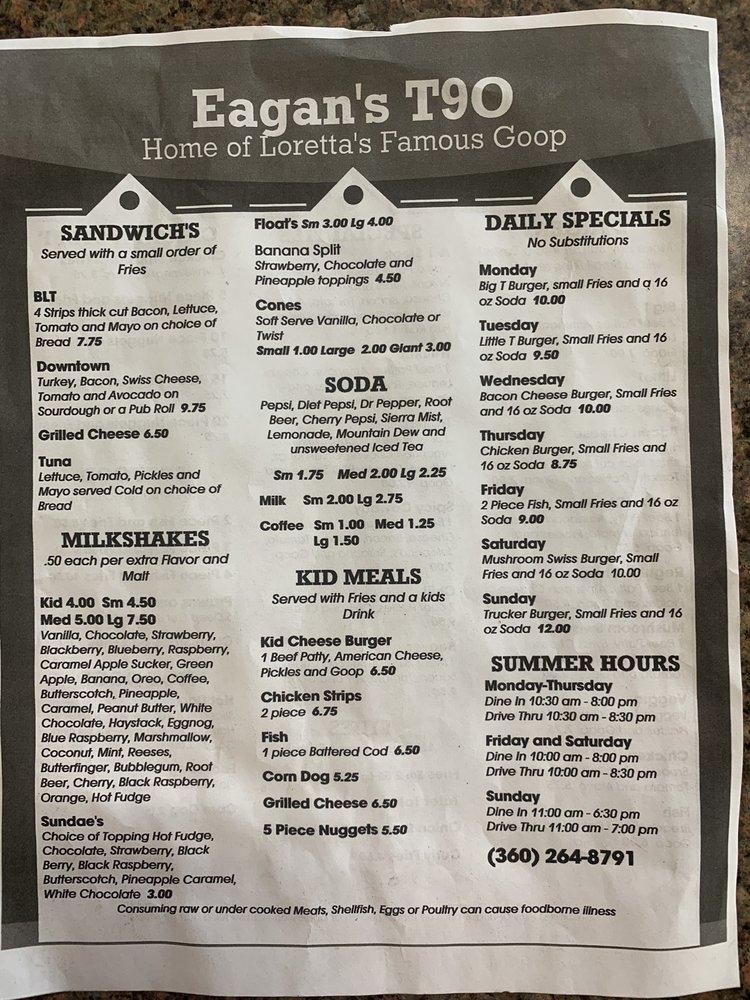 Eagan's T9O
Home of Loretta's Famous Goop

SANDWICH'S
Served with a small order of Fries

BLT
4 Strips thick cut Bacon, Lettuce, Tomato and Mayo on choice of Bread 7.75

Downtown
Turkey, Bacon, Swiss Cheese, Tomato and Avocado on Sourdough or a Pub Roll 9.75

Grilled Cheese 6.50

Tuna
Lettuce, Tomato, Pickles and Mayo served Cold on choice of Bread

MILKSHAKES
.50 each per extra Flavor and Malt

Kid 4.00 Sm 4.50
Med 5.00 Lg 7.50
Vanilla, Chocolate, Strawberry, Blackberry, Blueberry, Raspberry, Caramel Apple Sucker, Green Apple, Banana, Oreo, Coffee, Butterscotch, Pineapple, Caramel, Peanut Butter, White Chocolate, Haystack, Eggnog, Blue Raspberry, Marshmallow, Coconut, Mint, Reeses, Butterfinger, Bubblegum, Root Beer, Cherry, Black Raspberry, Orange, Hot Fudge

Sundae's
Choice of Topping Hot Fudge, Chocolate, Strawberry, Black Berry, Black Raspberry, Butterscotch, Pineapple Caramel, White Chocolate 3.00

Float's Sm 3.00 Lg 4.00

Banana Split
Strawberry, Chocolate and Pineapple toppings 4.50

Cones
Soft Serve Vanilla, Chocolate or Twist
Small 1.00 Large 2.00 Giant 3.00

SODA
Pepsi, Diet Pepsi, Dr Pepper, Root Beer, Cherry Pepsi, Sierra Mist, Lemonade, Mountain Dew and unsweetened Iced Tea

Sm 1.75 Med 2.00 Lg 2.25

Milk Sm 2.00 Lg 2.75

Coffee Sm 1.00 Med 1.25 Lg 1.50

KID MEALS
Served with Fries and a kids Drink

Kid Cheese Burger
1 Beef Patty, American Cheese, Pickles and Goop 6.50

Chicken Strips
2 piece 6.75

Fish
1 piece Battered Cod 6.50

Corn Dog 5.25

Grilled Cheese 6.50

5 Piece Nuggets 5.50

DAILY SPECIALS
No Substitutions

Monday
Big T Burger, small Fries and a 16 oz Soda 10.00

Tuesday
Little T Burger, Small Fries and 16 oz Soda 9.50

Wednesday
Bacon Cheese Burger, Small Fries and 16 oz Soda 10.00

Thursday
Chicken Burger, Small Fries and 16 oz Soda 8.75

Friday
2 Piece Fish, Small Fries and 16 oz Soda 9.00

Saturday
Mushroom Swiss Burger, Small Fries and 16 oz Soda 10.00

Sunday
Trucker Burger, Small Fries and 16 oz Soda 12.00

SUMMER HOURS
Monday-Thursday
Dine In 10:30 am - 8:00 pm
Drive Thru 10:30 am - 8:30 pm

Friday and Saturday
Dine In 10:00 am - 8:00 pm
Drive Thru 10:00 am - 8:30 pm

Sunday
Dine In 11:00 am - 6:30 pm
Drive Thru 11:00 am - 7:00 pm

(360) 264-8791

Consuming raw or under cooked Meats, Shellfish, Eggs or Poultry can cause foodborne illness